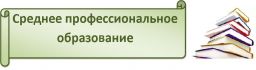 Среднее профессиональное образование